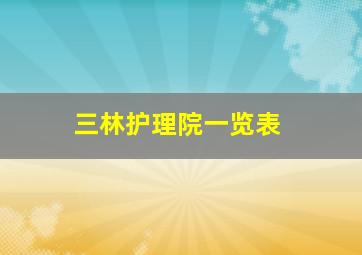 三林护理院一览表